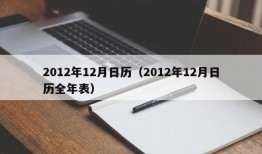 2012年12月日历（2012年12月日历全年表）